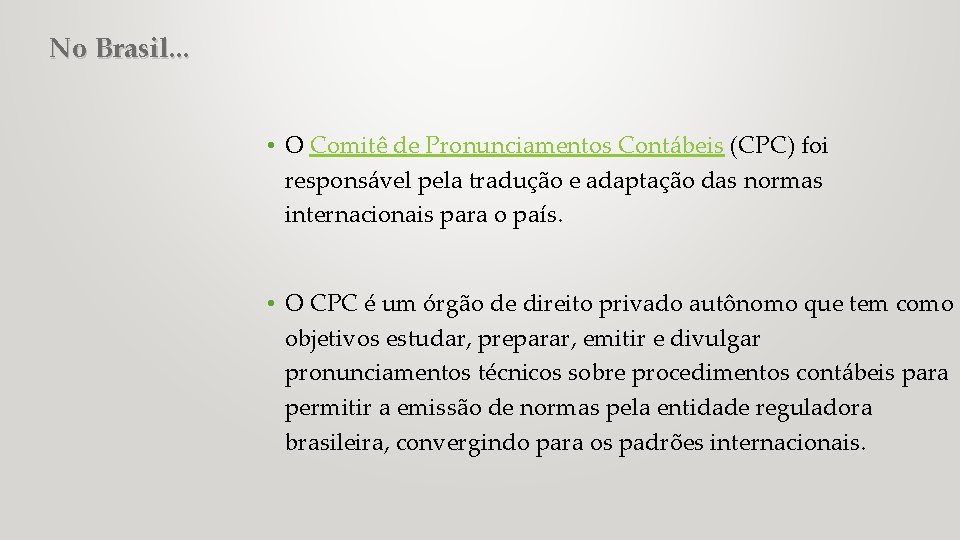 No Brasil...

• O Comitê de Pronunciamentos Contábeis (CPC) foi responsável pela tradução e adaptação das normas internacionais para o país.

• O CPC é um órgão de direito privado autônomo que tem como objetivos estudar, preparar, emitir e divulgar pronunciamentos técnicos sobre procedimentos contábeis para permitir a emissão de normas pela entidade reguladora brasileira, convergindo para os padrões internacionais.